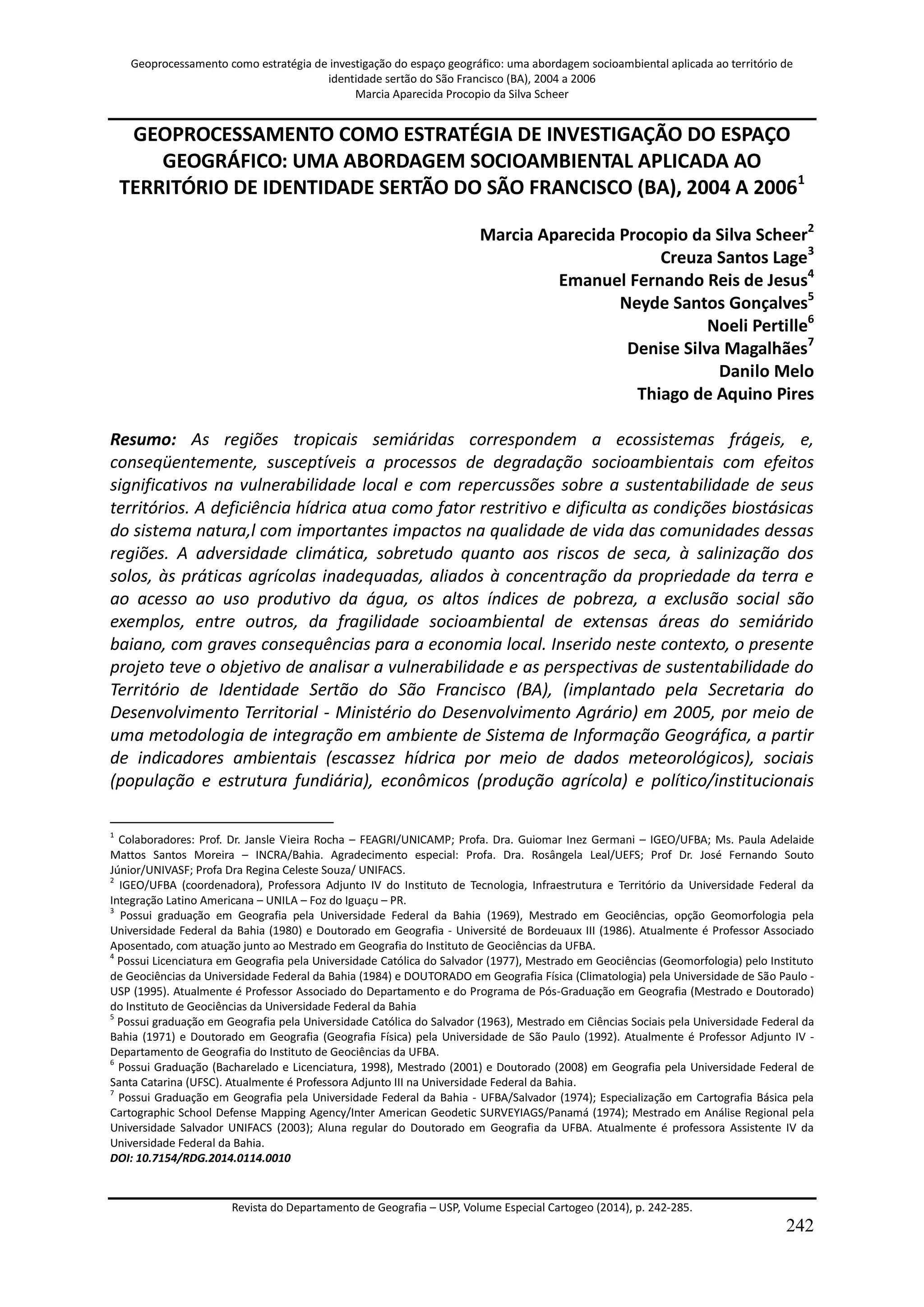 Geoprocessamento como estratégia de investigação do espaço geográfico: uma abordagem socioambiental aplicada ao território de identidade sertão do São Francisco (BA), 2004 a 2006
Marcia Aparecida Procopio da Silva Scheer

GEOPROCESSAMENTO COMO ESTRATÉGIA DE INVESTIGAÇÃO DO ESPAÇO GEOGRÁFICO: UMA ABORDAGEM SOCIOAMBIENTAL APLICADA AO TERRITÓRIO DE IDENTIDADE SERTÃO DO SÃO FRANCISCO (BA), 2004 A 2006$^1$

Marcia Aparecida Procopio da Silva Scheer$^2$
Creuza Santos Lage$^3$
Emanuel Fernando Reis de Jesus$^4$
Neyde Santos Gonçalves$^5$
Noeli Pertille$^6$
Denise Silva Magalhães$^7$
Danilo Melo
Thiago de Aquino Pires

Resumo: As regiões tropicais semiáridas correspondem a ecossistemas frágeis, e, conseqüentemente, susceptíveis a processos de degradação socioambientais com efeitos significativos na vulnerabilidade local e com repercussões sobre a sustentabilidade de seus territórios. A deficiência hídrica atua como fator restritivo e dificulta as condições biostásicas do sistema natura,l com importantes impactos na qualidade de vida das comunidades dessas regiões. A adversidade climática, sobretudo quanto aos riscos de seca, à salinização dos solos, às práticas agrícolas inadequadas, aliados à concentração da propriedade da terra e ao acesso ao uso produtivo da água, os altos índices de pobreza, a exclusão social são exemplos, entre outros, da fragilidade socioambiental de extensas áreas do semiárido baiano, com graves consequências para a economia local. Inserido neste contexto, o presente projeto teve o objetivo de analisar a vulnerabilidade e as perspectivas de sustentabilidade do Território de Identidade Sertão do São Francisco (BA), (implantado pela Secretaria do Desenvolvimento Territorial - Ministério do Desenvolvimento Agrário) em 2005, por meio de uma metodologia de integração em ambiente de Sistema de Informação Geográfica, a partir de indicadores ambientais (escassez hídrica por meio de dados meteorológicos), sociais (população e estrutura fundiária), econômicos (produção agrícola) e político/institucionais

$^1$ Colaboradores: Prof. Dr. Jansle Vieira Rocha – FEAGRI/UNICAMP; Profa. Dra. Guiomar Inez Germani – IGEO/UFBA; Ms. Paula Adelaide Mattos Santos Moreira – INCRA/Bahia. Agradecimento especial: Profa. Dra. Rosângela Leal/UEFS; Prof Dr. José Fernando Souto Júnior/UNIVASF; Profa Dra Regina Celeste Souza/ UNIFACS.
$^2$ IGEO/UFBA (coordenadora), Professora Adjunto IV do Instituto de Tecnologia, Infraestrutura e Território da Universidade Federal da Integração Latino Americana – UNILA – Foz do Iguaçu – PR.
$^3$ Possui graduação em Geografia pela Universidade Federal da Bahia (1969), Mestrado em Geociências, opção Geomorfologia pela Universidade Federal da Bahia (1980) e Doutorado em Geografia - Université de Bordeuaux III (1986). Atualmente é Professor Associado Aposentado, com atuação junto ao Mestrado em Geografia do Instituto de Geociências da UFBA.
$^4$ Possui Licenciatura em Geografia pela Universidade Católica do Salvador (1977), Mestrado em Geociências (Geomorfologia) pelo Instituto de Geociências da Universidade Federal da Bahia (1984) e DOUTORADO em Geografia Física (Climatologia) pela Universidade de São Paulo - USP (1995). Atualmente é Professor Associado do Departamento e do Programa de Pós-Graduação em Geografia (Mestrado e Doutorado) do Instituto de Geociências da Universidade Federal da Bahia
$^5$ Possui graduação em Geografia pela Universidade Católica do Salvador (1963), Mestrado em Ciências Sociais pela Universidade Federal da Bahia (1971) e Doutorado em Geografia (Geografia Física) pela Universidade de São Paulo (1992). Atualmente é Professor Adjunto IV - Departamento de Geografia do Instituto de Geociências da UFBA.
$^6$ Possui Graduação (Bacharelado e Licenciatura, 1998), Mestrado (2001) e Doutorado (2008) em Geografia pela Universidade Federal de Santa Catarina (UFSC). Atualmente é Professora Adjunto III na Universidade Federal da Bahia.
$^7$ Possui Graduação em Geografia pela Universidade Federal da Bahia - UFBA/Salvador (1974); Especialização em Cartografia Básica pela Cartographic School Defense Mapping Agency/Inter American Geodetic SURVEYIAGS/Panamá (1974); Mestrado em Análise Regional pela Universidade Salvador UNIFACS (2003); Aluna regular do Doutorado em Geografia da UFBA. Atualmente é professora Assistente IV da Universidade Federal da Bahia.
DOI: 10.7154/RDG.2014.0114.0010

Revista do Departamento de Geografia – USP, Volume Especial Cartogeo (2014), p. 242-285.
242